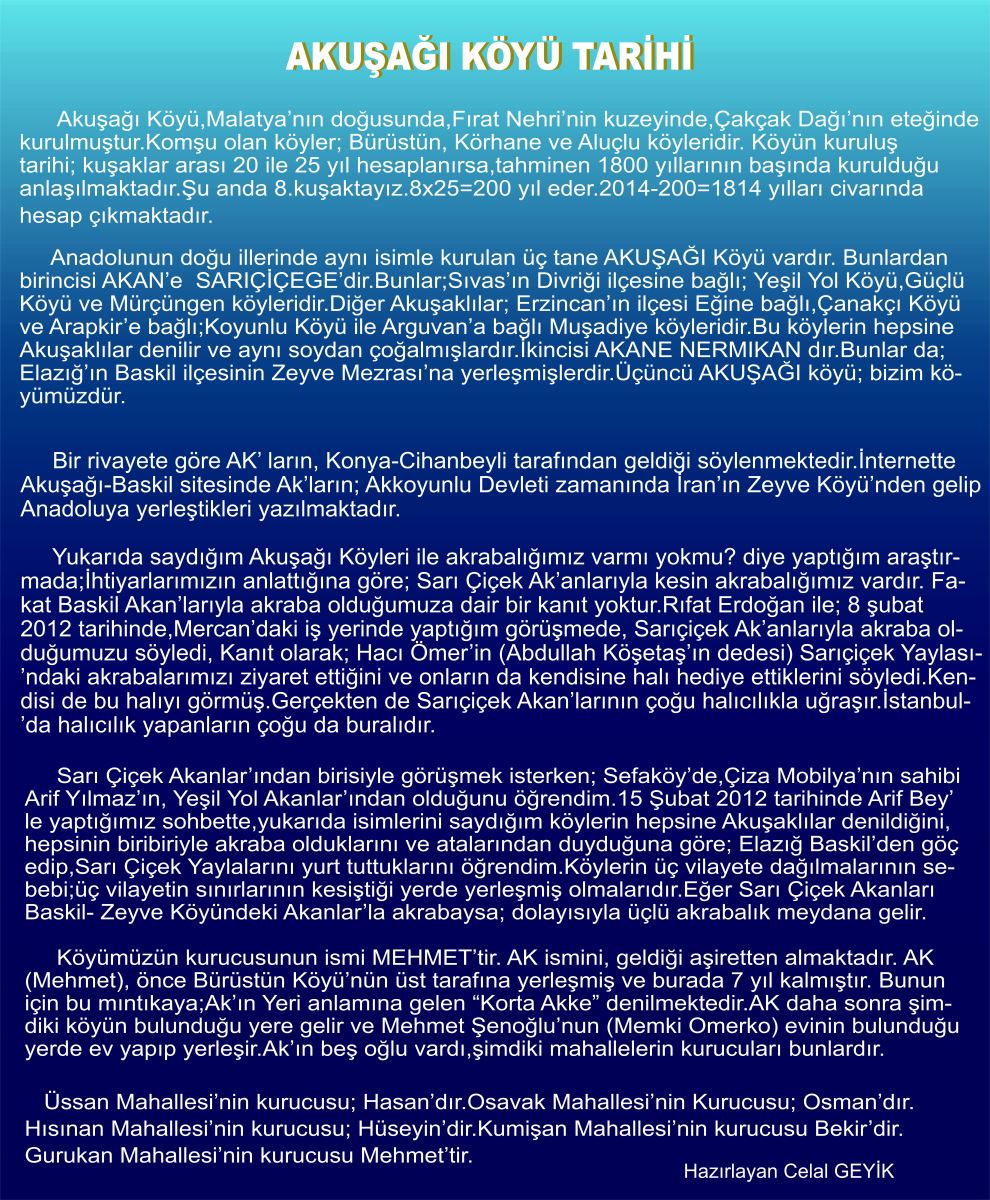 AKUŞAĞI KÖYÜ TARİHİ

Akuşağı Köyü,Malatya'nın doğusunda,Fırat Nehri'nin kuzeyinde,Çakçak Dağı'nın eteğinde kurulmuştur.Komşu olan köyler; Bürüstün, Körhane ve Aluçlu köyleridir. Köyün kuruluş tarihi; kuşaklar arası 20 ile 25 yıl hesaplanırsa,tahminen 1800 yıllarının başında kurulduğu anlaşılmaktadır.Şu anda 8.kuşaktayız.8x25=200 yıl eder.2014-200=1814 yılları civarında hesap çıkmaktadır.

Anadolunun doğu illerinde aynı isimle kurulan üç tane AKUŞAĞI Köyü vardır. Bunlardan birincisi AKAN'e SARIÇİÇEGE'dir.Bunlar;Sıvas'ın Divriği ilçesine bağlı; Yeşil Yol Köyü,Güçlü Köyü ve Mürçüngen köyleridir.Diğer Akuşaklılar; Erzincan'ın ilçesi Eğine bağlı,Çanakçı Köyü ve Arapkir'e bağlı;Koyunlu Köyü ile Arguvan'a bağlı Muşadiye köyleridir.Bu köylerin hepsine Akuşaklılar denilir ve aynı soydan çoğalmışlardır.İkincisi AKANE NERMIKAN dır.Bunlar da; Elazığ'ın Baskil ilçesinin Zeyve Mezrası'na yerleşmişlerdir.Üçüncü AKUŞAĞI köyü; bizim köyümüzdür.

Bir rivayete göre AK' ların, Konya-Cihanbeyli tarafından geldiği söylenmektedir.İnternette Akuşağı-Baskil sitesinde Ak'ların; Akkoyunlu Devleti zamanında İran'ın Zeyve Köyü'nden gelip Anadoluya yerleştikleri yazılmaktadır.

Yukarıda saydığım Akuşağı Köyleri ile akrabalığımız varmı yokmu? diye yaptığım araştırmada;İhtiyarlarımızın anlattığına göre; Sarı Çiçek Ak'anlarıyla kesin akrabalığımız vardır. Fakat Baskil Akan'larıyla akraba olduğumuza dair bir kanıt yoktur.Rıfat Erdoğan ile; 8 şubat 2012 tarihinde,Mercan'daki iş yerinde yaptığım görüşmede, Sarıçiçek Ak'anlarıyla akraba olduğumuzu söyledi, Kanıt olarak; Hacı Ömer'in (Abdullah Köşetaş'ın dedesi) Sarıçiçek Yaylası'ndaki akrabalarımızı ziyaret ettiğini ve onların da kendisine halı hediye ettiklerini söyledi.Kendisi de bu halıyı görmüş.Gerçekten de Sarıçiçek Akan'larının çoğu halıcılıkla uğraşır.İstanbul'da halıcılık yapanların çoğu da buralıdır.

Sarı Çiçek Akanlar'ından birisiyle görüşmek isterken; Sefaköy'de,Çiza Mobilya'nın sahibi Arif Yılmaz'ın, Yeşil Yol Akanlar'ından olduğunu öğrendim.15 Şubat 2012 tarihinde Arif Bey' le yaptığımız sohbette,yukarıda isimlerini saydığım köylerin hepsine Akuşaklılar denildiğini, hepsinin biribiriyle akraba olduklarını ve atalarından duyduğuna göre; Elazığ Baskil'den göç edip,Sarı Çiçek Yaylalarını yurt tuttuklarını öğrendim.Köylerin üç vilayete dağılmalarının sebebi;üç vilayetin sınırlarının kesiştiği yerde yerleşmiş olmalarıdır.Eğer Sarı Çiçek Akanları Baskil- Zeyve Köyündeki Akanlar'la akrabaysa; dolayısıyla üçlü akrabalık meydana gelir.

Köyümüzün kurucusunun ismi MEHMET'tir. AK ismini, geldiği aşiretten almaktadır. AK (Mehmet), önce Bürüstün Köyü'nün üst tarafına yerleşmiş ve burada 7 yıl kalmıştır. Bunun için bu mıntıkaya;Ak'ın Yeri anlamına gelen "Korta Akke" denilmektedir.AK daha sonra şimdiki köyün bulunduğu yere gelir ve Mehmet Şenoğlu'nun (Memki Omerko) evinin bulunduğu yerde ev yapıp yerleşir.Ak'ın beş oğlu vardı,şimdiki mahallelerin kurucuları bunlardır.

Üssan Mahallesi'nin kurucusu; Hasan'dır.Osavak Mahallesi'nin Kurucusu; Osman'dır. Hısınan Mahallesi'nin kurucusu; Hüseyin'dir.Kumişan Mahallesi'nin kurucusu Bekir'dir. Gurukan Mahallesi'nin kurucusu Mehmet'tir.

Hazırlayan Celal GEYİK